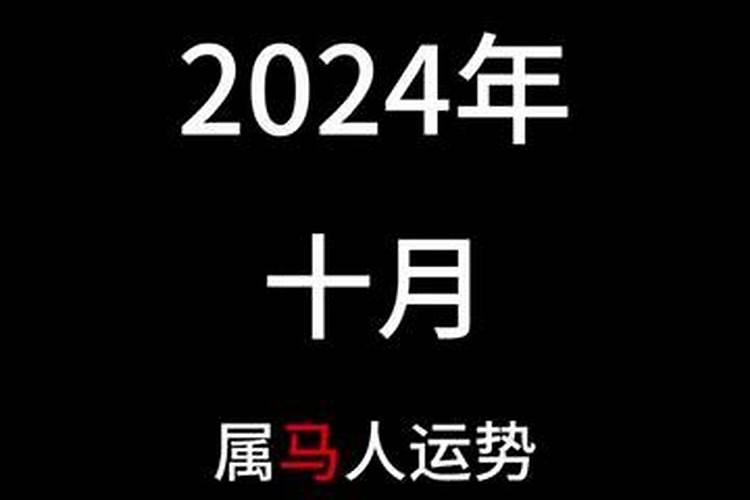 2024年

十月

属马人运势